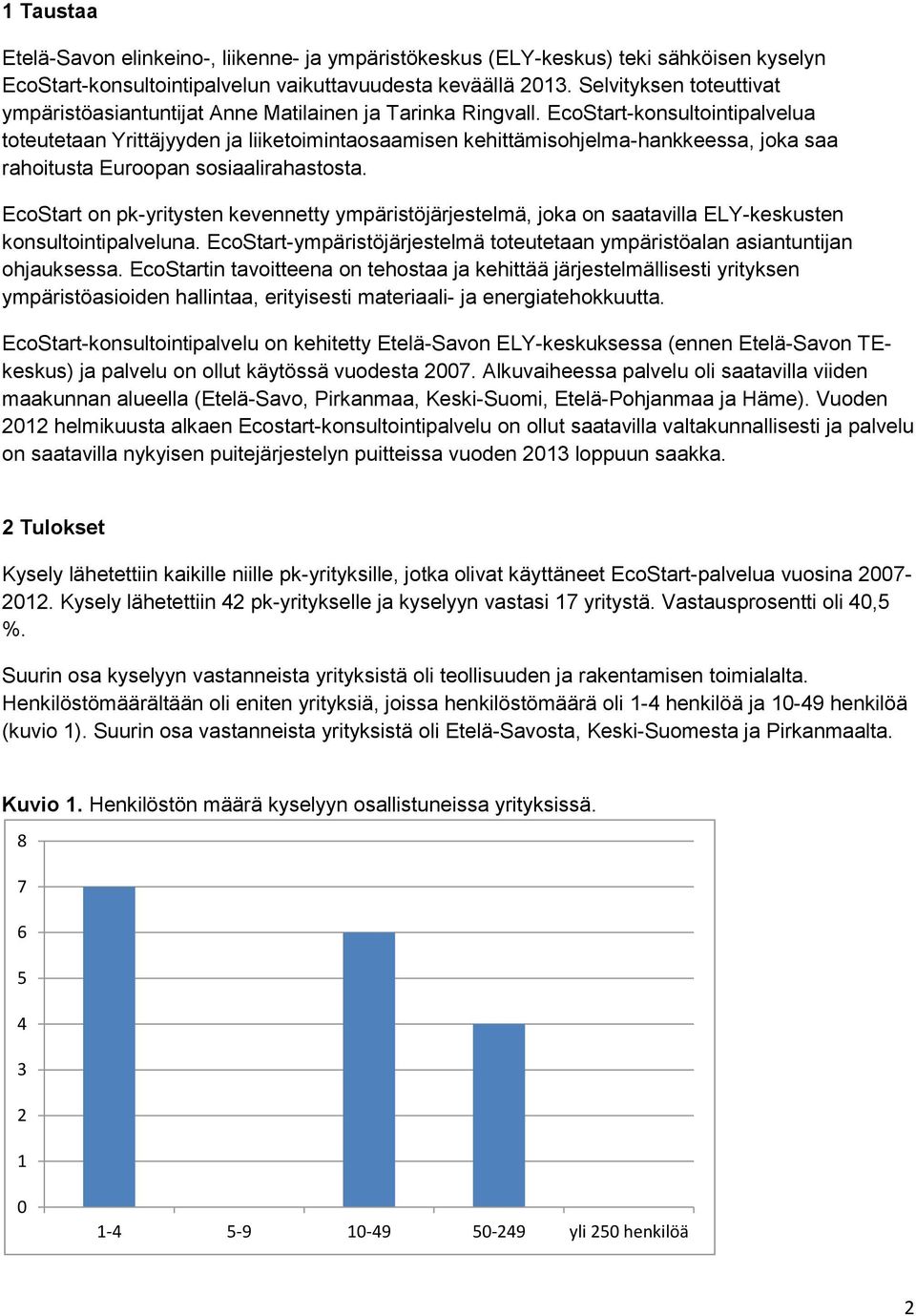 1 Taustaa

Etelä-Savon elinkeino-, liikenne- ja ympäristökeskus (ELY-keskus) teki sähköisen kyselyn EcoStart-konsultointipalvelun vaikuttavuudesta keväällä 2013. Selvityksen toteuttivat ympäristöasiantuntijat Anne Matilainen ja Tarinka Ringvall. EcoStart-konsultointipalvelua toteutetaan Yrittäjyyden ja liiketoimintaosaamisen kehittämisohjelma-hankkeessa, joka saa rahoitusta Euroopan sosiaalirahastosta.

EcoStart on pk-yritysten kevennetty ympäristöjärjestelmä, joka on saatavilla ELY-keskusten konsultointipalveluna. EcoStart-ympäristöjärjestelmä toteutetaan ympäristöalan asiantuntijan ohjauksessa. EcoStartin tavoitteena on tehostaa ja kehittää järjestelmällisesti yrityksen ympäristöasioiden hallintaa, erityisesti materiaali- ja energiatehokkuutta.

EcoStart-konsultointipalvelu on kehitetty Etelä-Savon ELY-keskuksessa (ennen Etelä-Savon TE-keskus) ja palvelu on ollut käytössä vuodesta 2007. Alkuvaiheessa palvelu oli saatavilla viiden maakunnan alueella (Etelä-Savo, Pirkanmaa, Keski-Suomi, Etelä-Pohjanmaa ja Häme). Vuoden 2012 helmikuusta alkaen Ecostart-konsultointipalvelu on ollut saatavilla valtakunnallisesti ja palvelu on saatavilla nykyisen puitejärjestelyn puitteissa vuoden 2013 loppuun saakka.

2 Tulokset

Kysely lähetettiin kaikille niille pk-yrityksille, jotka olivat käyttäneet EcoStart-palvelua vuosina 2007-2012. Kysely lähetettiin 42 pk-yritykselle ja kyselyyn vastasi 17 yritystä. Vastausprosentti oli 40,5 %.

Suurin osa kyselyyn vastanneista yrityksistä oli teollisuuden ja rakentamisen toimialalta. Henkilöstömäärältään oli eniten yrityksiä, joissa henkilöstömäärä oli 1-4 henkilöä ja 10-49 henkilöä (kuvio 1). Suurin osa vastanneista yrityksistä oli Etelä-Savosta, Keski-Suomesta ja Pirkanmaalta.

Kuvio 1. Henkilöstön määrä kyselyyn osallistuneissa yrityksissä.

8
7
6
5
4
3
2
1
0
1-4 5-9 10-49 50-249 yli 250 henkilöä

2